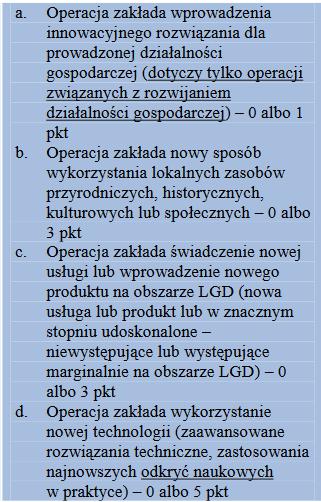 a. Operacja zakłada wprowadzenia innowacyjnego rozwiązania dla prowadzonej działalności gospodarczej (dotyczy tylko operacji związanych z rozwijaniem działalności gospodarczej) – 0 albo 1 pkt

b. Operacja zakłada nowy sposób wykorzystania lokalnych zasobów przyrodniczych, historycznych, kulturowych lub społecznych – 0 albo 3 pkt

c. Operacja zakłada świadczenie nowej usługi lub wprowadzenie nowego produktu na obszarze LGD (nowa usługa lub produkt lub w znacznym stopniu udoskonalone – niewystępujące lub występujące marginalnie na obszarze LGD) – 0 albo 3 pkt

d. Operacja zakłada wykorzystanie nowej technologii (zaawansowane rozwiązania techniczne, zastosowania najnowszych odkryć naukowych w praktyce) – 0 albo 5 pkt